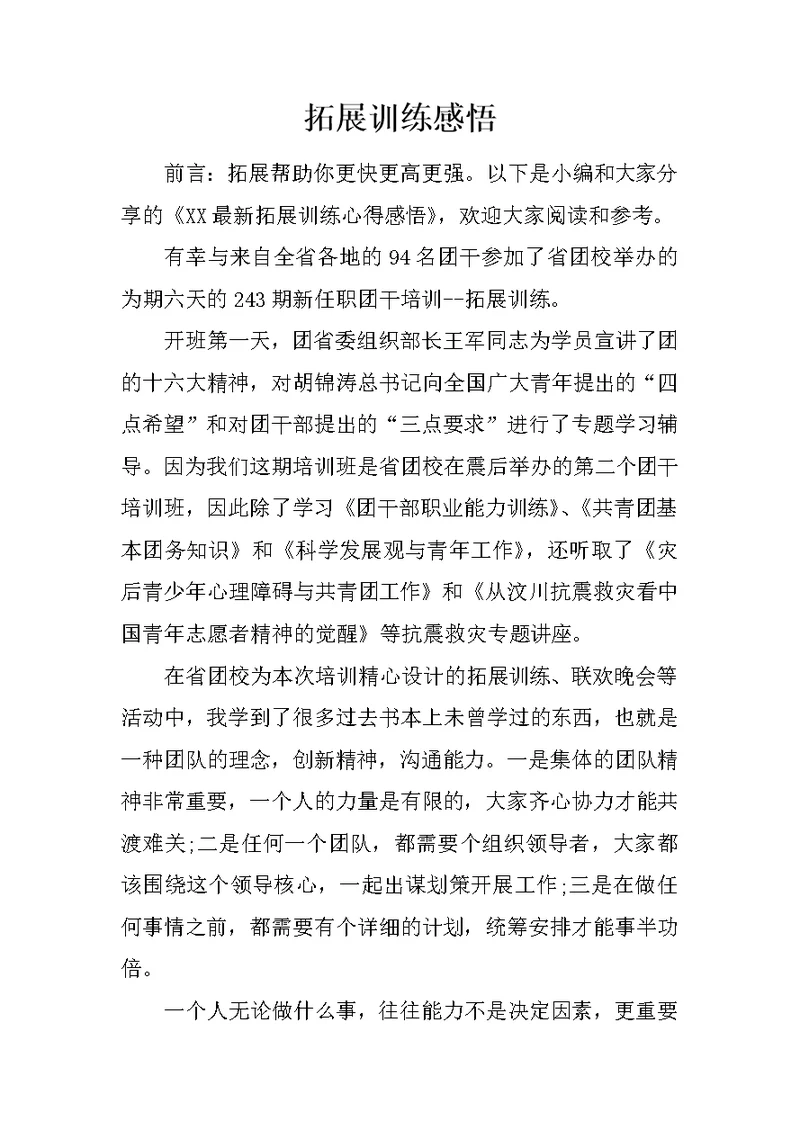 拓展训练感悟

前言：拓展帮助你更快更高更强。以下是小编和大家分享的《XX最新拓展训练心得感悟》，欢迎大家阅读和参考。

有幸与来自全省各地的94名团干参加了省团校举办的为期六天的243期新任职团干培训--拓展训练。

开班第一天，团省委组织部长王军同志为学员宣讲了团的十六大精神，对胡锦涛总书记向全国广大青年提出的“四点希望”和对团干部提出的“三点要求”进行了专题学习辅导。因为我们这期培训班是省团校在震后举办的第二个团干培训班，因此除了学习《团干部职业能力训练》、《共青团基本团务知识》和《科学发展观与青年工作》，还听取了《灾后青少年心理障碍与共青团工作》和《从汶川抗震救灾看中国青年志愿者精神的觉醒》等抗震救灾专题讲座。

在省团校为本次培训精心设计的拓展训练、联欢晚会等活动中，我学到了很多过去书本上未曾学过的东西，也就是一种团队的理念，创新精神，沟通能力。一是集体的团队精神非常重要，一个人的力量是有限的，大家齐心协力才能共渡难关;二是任何一个团队，都需要个组织领导者，大家都该围绕这个领导核心，一起出谋划策开展工作;三是在做任何事情之前，都需要有个详细的计划，统筹安排才能事半功倍。

一个人无论做什么事，往往能力不是决定因素，更重要